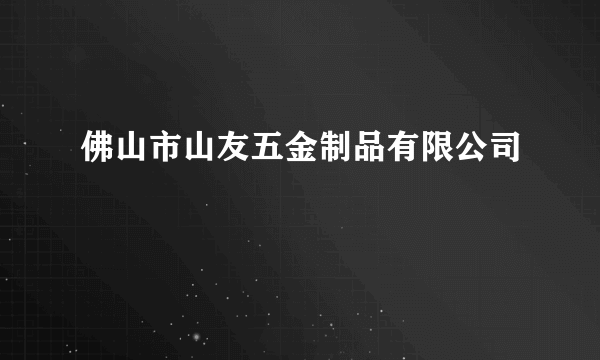 佛山市山友五金制品有限公司